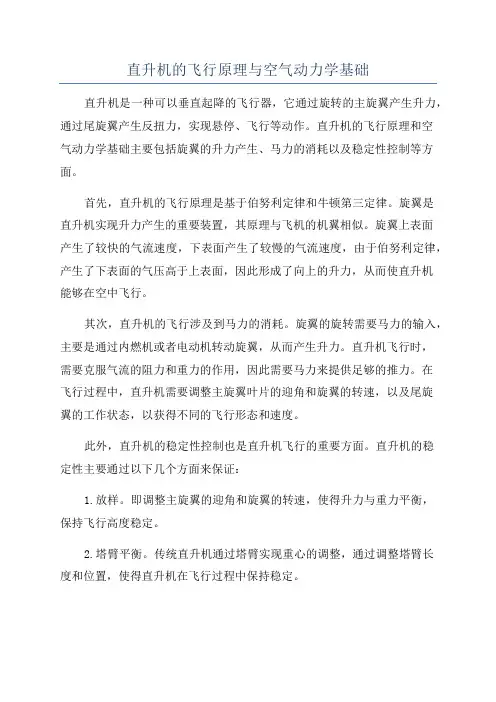 直升机的飞行原理与空气动力学基础

直升机是一种可以垂直起降的飞行器，它通过旋转的主旋翼产生升力，通过尾旋翼产生反扭力，实现悬停、飞行等动作。直升机的飞行原理和空气动力学基础主要包括旋翼的升力产生、马力的消耗以及稳定性控制等方面。

首先，直升机的飞行原理是基于伯努利定律和牛顿第三定律。旋翼是直升机实现升力产生的重要装置，其原理与飞机的机翼相似。旋翼上表面产生了较快的气流速度，下表面产生了较慢的气流速度，由于伯努利定律，产生了下表面的气压高于上表面，因此形成了向上的升力，从而使直升机能够在空中飞行。

其次，直升机的飞行涉及到马力的消耗。旋翼的旋转需要马力的输入，主要是通过内燃机或者电动机转动旋翼，从而产生升力。直升机飞行时，需要克服气流的阻力和重力的作用，因此需要马力来提供足够的推力。在飞行过程中，直升机需要调整主旋翼叶片的迎角和旋翼的转速，以及尾旋翼的工作状态，以获得不同的飞行形态和速度。

此外，直升机的稳定性控制也是直升机飞行的重要方面。直升机的稳定性主要通过以下几个方面来保证：

1.放样。即调整主旋翼的迎角和旋翼的转速，使得升力与重力平衡，保持飞行高度稳定。

2.塔臂平衡。传统直升机通过塔臂实现重心的调整，通过调整塔臂长度和位置，使得直升机在飞行过程中保持稳定。